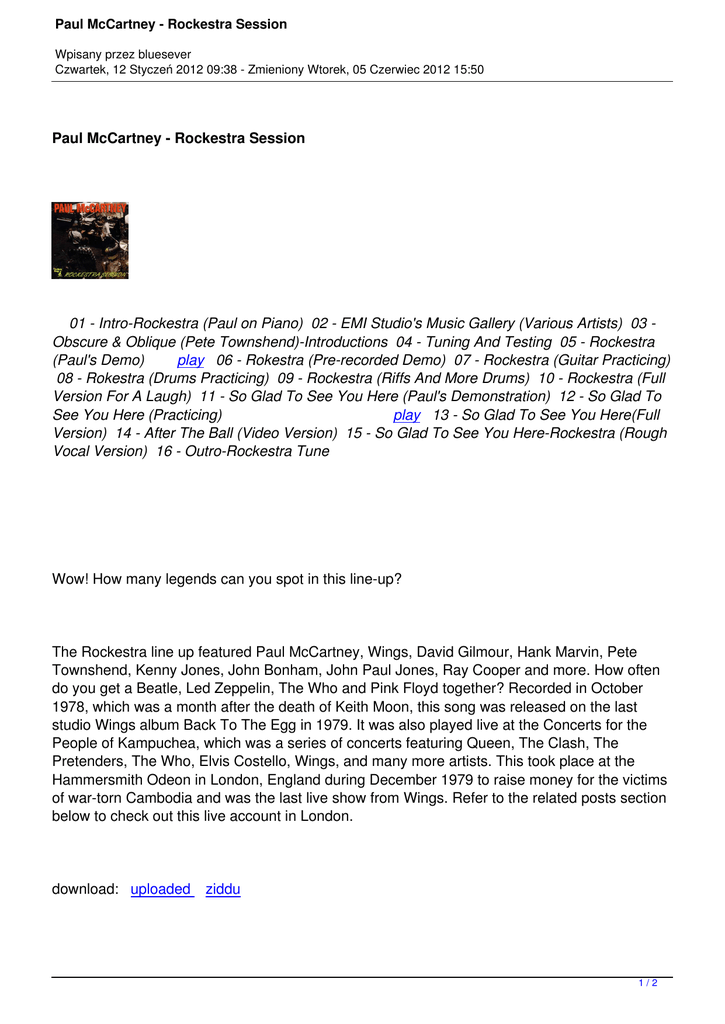 Paul McCartney - Rockestra Session

Wpisany przez bluesever
Czwartek, 12 Styczeń 2012 09:38 - Zmieniony Wtorek, 05 Czerwiec 2012 15:50

Paul McCartney - Rockestra Session

PAUL McCARTNEY
ROCKESTRA SESSION

01 - Intro-Rockestra (Paul on Piano) 02 - EMI Studio's Music Gallery (Various Artists) 03 - Obscure & Oblique (Pete Townshend)-Introductions 04 - Tuning And Testing 05 - Rockestra (Paul's Demo) play 06 - Rokestra (Pre-recorded Demo) 07 - Rockestra (Guitar Practicing) 08 - Rokestra (Drums Practicing) 09 - Rockestra (Riffs And More Drums) 10 - Rockestra (Full Version For A Laugh) 11 - So Glad To See You Here (Paul's Demonstration) 12 - So Glad To See You Here (Practicing) play 13 - So Glad To See You Here(Full Version) 14 - After The Ball (Video Version) 15 - So Glad To See You Here-Rockestra (Rough Vocal Version) 16 - Outro-Rockestra Tune

Wow! How many legends can you spot in this line-up?

The Rockestra line up featured Paul McCartney, Wings, David Gilmour, Hank Marvin, Pete Townshend, Kenny Jones, John Bonham, John Paul Jones, Ray Cooper and more. How often do you get a Beatle, Led Zeppelin, The Who and Pink Floyd together? Recorded in October 1978, which was a month after the death of Keith Moon, this song was released on the last studio Wings album Back To The Egg in 1979. It was also played live at the Concerts for the People of Kampuchea, which was a series of concerts featuring Queen, The Clash, The Pretenders, The Who, Elvis Costello, Wings, and many more artists. This took place at the Hammersmith Odeon in London, England during December 1979 to raise money for the victims of war-torn Cambodia and was the last live show from Wings. Refer to the related posts section below to check out this live account in London.

download: uploaded ziddu

1 / 2